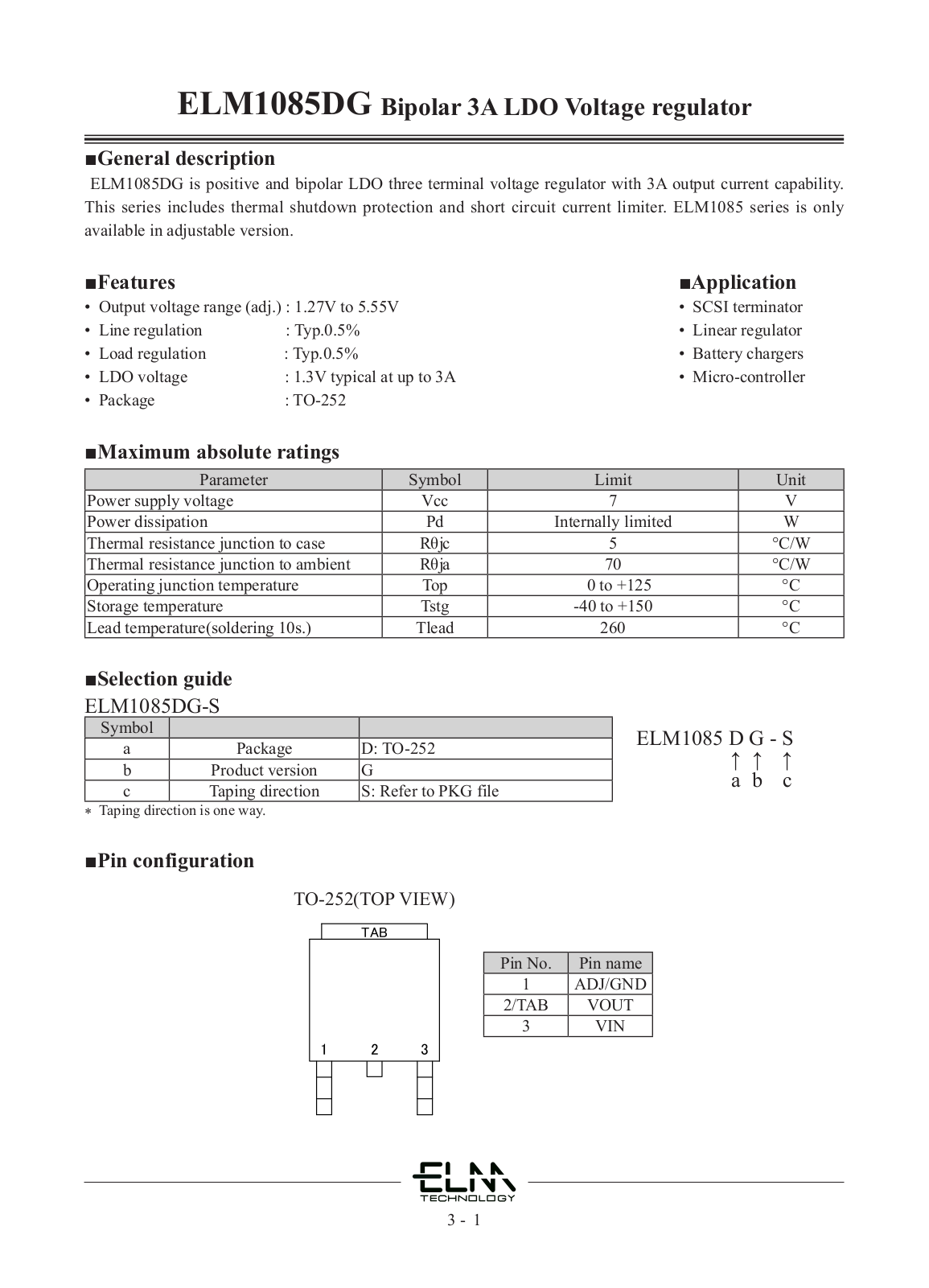 ELM1085DG Bipolar 3A LDO Voltage regulator

■General description

ELM1085DG is positive and bipolar LDO three terminal voltage regulator with 3A output current capability. This series includes thermal shutdown protection and short circuit current limiter. ELM1085 series is only available in adjustable version.

■Features

• Output voltage range (adj.) : 1.27V to 5.55V
• Line regulation : Typ.0.5%
• Load regulation : Typ.0.5%
• LDO voltage : 1.3V typical at up to 3A
• Package : TO-252

■Application

• SCSI terminator
• Linear regulator
• Battery chargers
• Micro-controller

■Maximum absolute ratings

| Parameter | Symbol | Limit | Unit |
|---|---|---|---|
| Power supply voltage | Vcc | 7 | V |
| Power dissipation | Pd | Internally limited | W |
| Thermal resistance junction to case | Rθjc | 5 | °C/W |
| Thermal resistance junction to ambient | Rθja | 70 | °C/W |
| Operating junction temperature | Top | 0 to +125 | °C |
| Storage temperature | Tstg | -40 to +150 | °C |
| Lead temperature(soldering 10s.) | Tlead | 260 | °C |

■Selection guide

ELM1085DG-S

| Symbol | | |
|---|---|---|
| a | Package | D: TO-252 |
| b | Product version | G |
| c | Taping direction | S: Refer to PKG file |

* Taping direction is one way.

ELM1085 D G - S
↑ ↑ ↑
a b c

■Pin configuration

TO-252(TOP VIEW)

TAB

1 2 3

| Pin No. | Pin name |
|---|---|
| 1 | ADJ/GND |
| 2/TAB | VOUT |
| 3 | VIN |

ELM
TECHNOLOGY

3 - 1